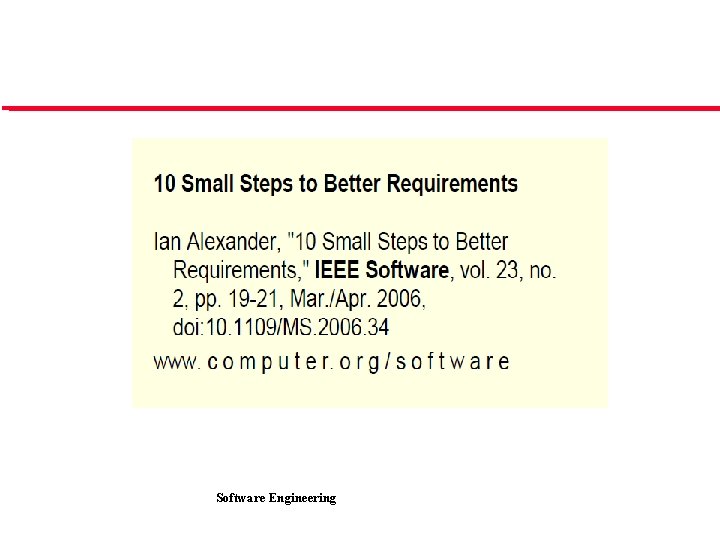 10 Small Steps to Better Requirements

Ian Alexander, "10 Small Steps to Better Requirements," IEEE Software, vol. 23, no. 2, pp. 19-21, Mar./Apr. 2006, doi:10.1109/MS.2006.34

www.computer.org/software

Software Engineering